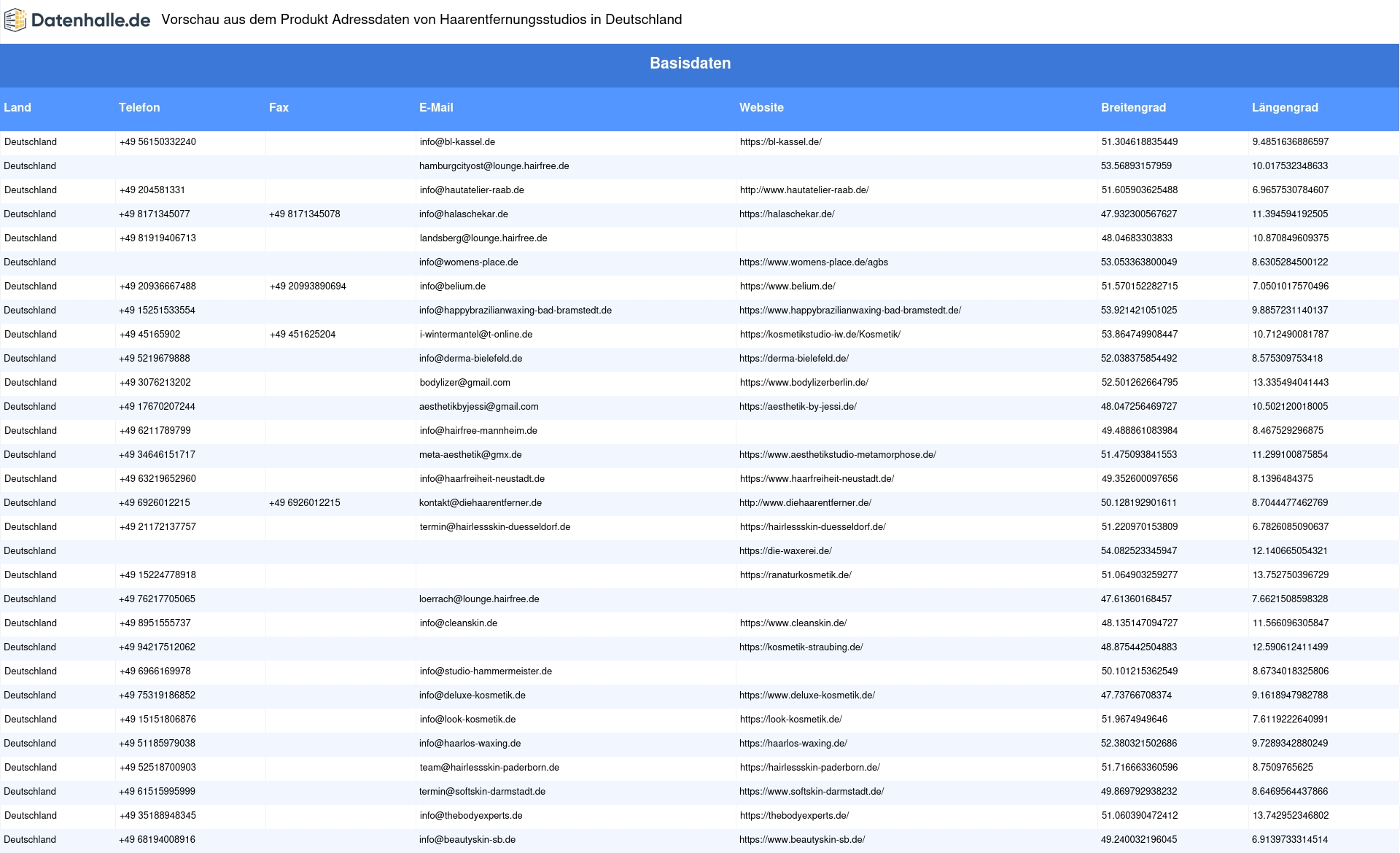 Datenhalle.de Vorschau aus dem Produkt Adressdaten von Haarentfernungsstudios in Deutschland

Basisdaten

| Land | Telefon | Fax | E-Mail | Website | Breitengrad | Längengrad |
|---|---|---|---|---|---|---|
| Deutschland | +49 56150332240 | | info@bl-kassel.de | https://bl-kassel.de/ | 51.304618835449 | 9.4851636886597 |
| Deutschland | | | hamburgcityost@lounge.hairfree.de | | 53.56893157959 | 10.017532348633 |
| Deutschland | +49 204581331 | | info@hautatelier-raab.de | http://www.hautatelier-raab.de/ | 51.605903625488 | 6.9657530784607 |
| Deutschland | +49 8171345077 | +49 8171345078 | info@halaschekar.de | https://halaschekar.de/ | 47.932300567627 | 11.394594192505 |
| Deutschland | +49 81919406713 | | landsberg@lounge.hairfree.de | | 48.04683303833 | 10.870849609375 |
| Deutschland | | | info@womens-place.de | https://www.womens-place.de/agbs | 53.053363800049 | 8.6305284500122 |
| Deutschland | +49 20936667488 | +49 20993890694 | info@belium.de | https://www.belium.de/ | 51.570152282715 | 7.0501017570496 |
| Deutschland | +49 15251533554 | | info@happybrazilianwaxing-bad-bramstedt.de | https://www.happybrazilianwaxing-bad-bramstedt.de/ | 53.921421051025 | 9.8857231140137 |
| Deutschland | +49 45165902 | +49 451625204 | i-wintermantel@t-online.de | https://kosmetikstudio-iw.de/Kosmetik/ | 53.864749908447 | 10.712490081787 |
| Deutschland | +49 5219679888 | | info@derma-bielefeld.de | https://derma-bielefeld.de/ | 52.038375854492 | 8.575309753418 |
| Deutschland | +49 3076213202 | | bodylizer@gmail.com | https://www.bodylizerberlin.de/ | 52.501262664795 | 13.335494041443 |
| Deutschland | +49 17670207244 | | aesthetikbyjessi@gmail.com | https://aesthetik-by-jessi.de/ | 48.047256469727 | 10.502120018005 |
| Deutschland | +49 6211789799 | | info@hairfree-mannheim.de | | 49.488861083984 | 8.467529296875 |
| Deutschland | +49 34646151717 | | meta-aesthetik@gmx.de | https://www.aesthetikstudio-metamorphose.de/ | 51.475093841553 | 11.299100875854 |
| Deutschland | +49 63219652960 | | info@haarfreiheit-neustadt.de | https://www.haarfreiheit-neustadt.de/ | 49.352600097656 | 8.1396484375 |
| Deutschland | +49 6926012215 | +49 6926012215 | kontakt@diehaarentferner.de | http://www.diehaarentferner.de/ | 50.128192901611 | 8.7044477462769 |
| Deutschland | +49 21172137757 | | termin@hairlessskin-duesseldorf.de | https://hairlessskin-duesseldorf.de/ | 51.220970153809 | 6.7826085090637 |
| Deutschland | | | | https://die-waxerei.de/ | 54.082523345947 | 12.140665054321 |
| Deutschland | +49 15224778918 | | | https://ranaturkosmetik.de/ | 51.064903259277 | 13.752750396729 |
| Deutschland | +49 76217705065 | | loerrach@lounge.hairfree.de | | 47.61360168457 | 7.6621508598328 |
| Deutschland | +49 8951555737 | | info@cleanskin.de | https://www.cleanskin.de/ | 48.135147094727 | 11.566096305847 |
| Deutschland | +49 94217512062 | | | https://kosmetik-straubing.de/ | 48.875442504883 | 12.590612411499 |
| Deutschland | +49 6966169978 | | info@studio-hammermeister.de | | 50.101215362549 | 8.6734018325806 |
| Deutschland | +49 75319186852 | | info@deluxe-kosmetik.de | https://www.deluxe-kosmetik.de/ | 47.73766708374 | 9.1618947982788 |
| Deutschland | +49 15151806876 | | info@look-kosmetik.de | https://look-kosmetik.de/ | 51.9674949646 | 7.6119222640991 |
| Deutschland | +49 51185979038 | | info@haarlos-waxing.de | https://haarlos-waxing.de/ | 52.380321502686 | 9.7289342880249 |
| Deutschland | +49 52518700903 | | team@hairlessskin-paderborn.de | https://hairlessskin-paderborn.de/ | 51.716663360596 | 8.7509765625 |
| Deutschland | +49 61515995999 | | termin@softskin-darmstadt.de | https://www.softskin-darmstadt.de/ | 49.869792938232 | 8.6469564437866 |
| Deutschland | +49 35188948345 | | info@thebodyexperts.de | https://thebodyexperts.de/ | 51.060390472412 | 13.742952346802 |
| Deutschland | +49 68194008916 | | info@beautyskin-sb.de | https://www.beautyskin-sb.de/ | 49.240032196045 | 6.9139733314514 |